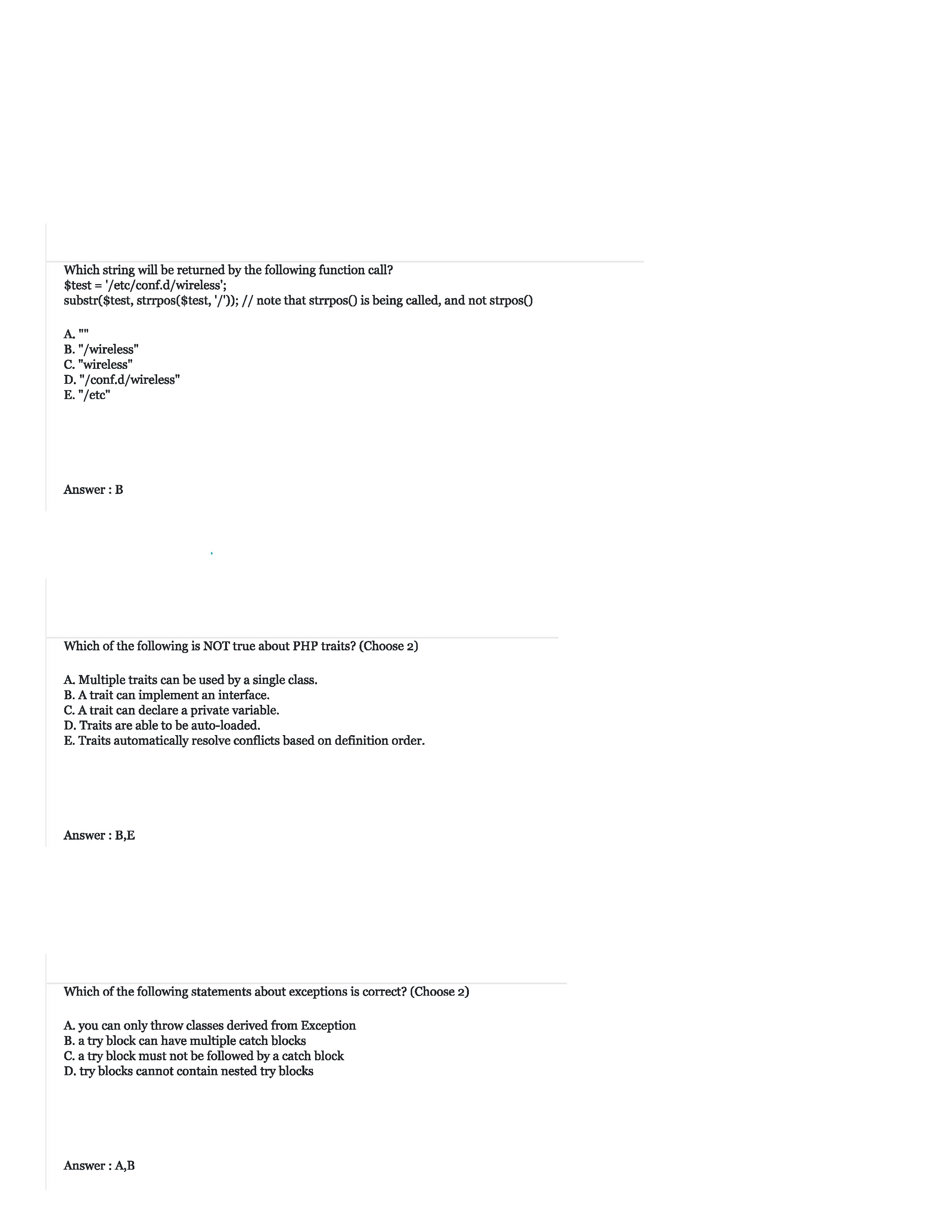 Which string will be returned by the following function call?
$test = '/etc/conf.d/wireless';
substr($test, strrpos($test, '/')); // note that strrpos() is being called, and not strpos()

A. ""
B. "/wireless"
C. "wireless"
D. "/conf.d/wireless"
E. "/etc"

Answer : B

Which of the following is NOT true about PHP traits? (Choose 2)

A. Multiple traits can be used by a single class.
B. A trait can implement an interface.
C. A trait can declare a private variable.
D. Traits are able to be auto-loaded.
E. Traits automatically resolve conflicts based on definition order.

Answer : B,E

Which of the following statements about exceptions is correct? (Choose 2)

A. you can only throw classes derived from Exception
B. a try block can have multiple catch blocks
C. a try block must not be followed by a catch block
D. try blocks cannot contain nested try blocks

Answer : A,B